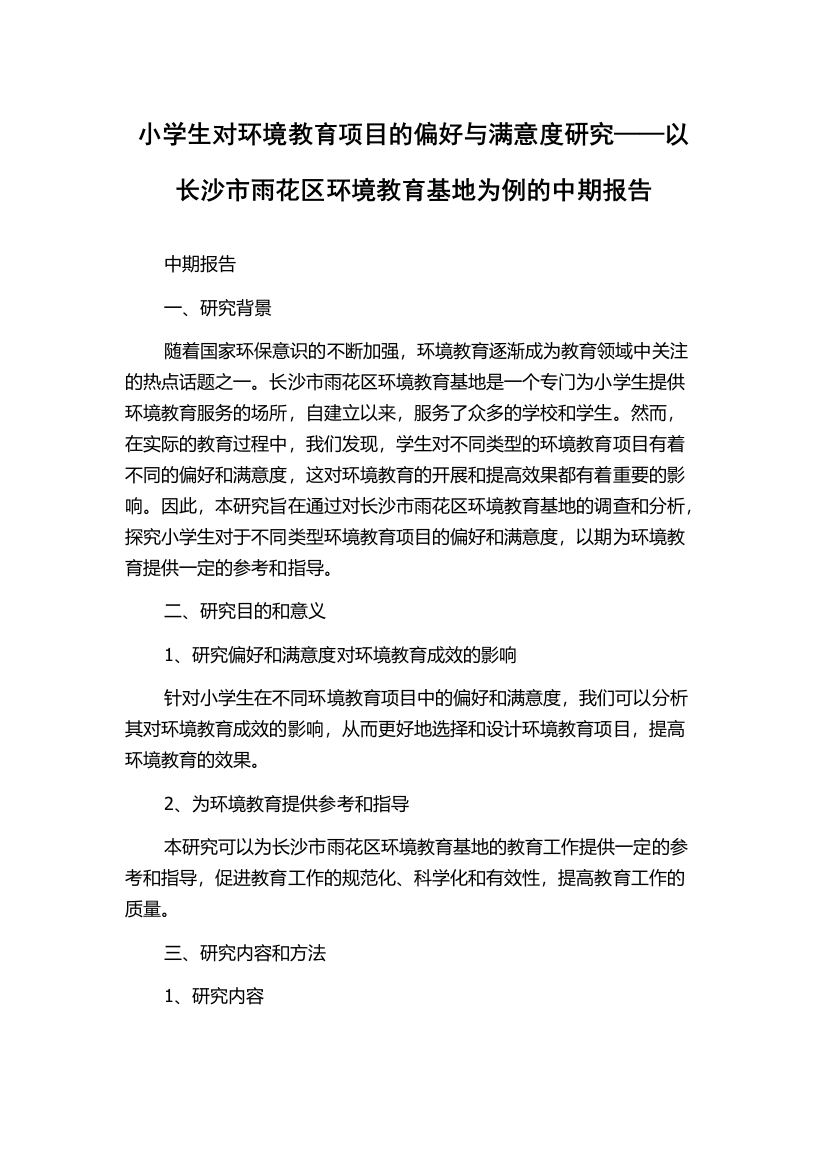 小学生对环境教育项目的偏好与满意度研究——以长沙市雨花区环境教育基地为例的中期报告

中期报告

一、研究背景

随着国家环保意识的不断加强，环境教育逐渐成为教育领域中关注的热点话题之一。长沙市雨花区环境教育基地是一个专门为小学生提供环境教育服务的场所，自建立以来，服务了众多的学校和学生。然而，在实际的教育过程中，我们发现，学生对不同类型的环境教育项目有着不同的偏好和满意度，这对环境教育的开展和提高效果都有着重要的影响。因此，本研究旨在通过对长沙市雨花区环境教育基地的调查和分析，探究小学生对于不同类型环境教育项目的偏好和满意度，以期为环境教育提供一定的参考和指导。

二、研究目的和意义

1、研究偏好和满意度对环境教育成效的影响

针对小学生在不同环境教育项目中的偏好和满意度，我们可以分析其对环境教育成效的影响，从而更好地选择和设计环境教育项目，提高环境教育的效果。

2、为环境教育提供参考和指导

本研究可以为长沙市雨花区环境教育基地的教育工作提供一定的参考和指导，促进教育工作的规范化、科学化和有效性，提高教育工作的质量。

三、研究内容和方法

1、研究内容